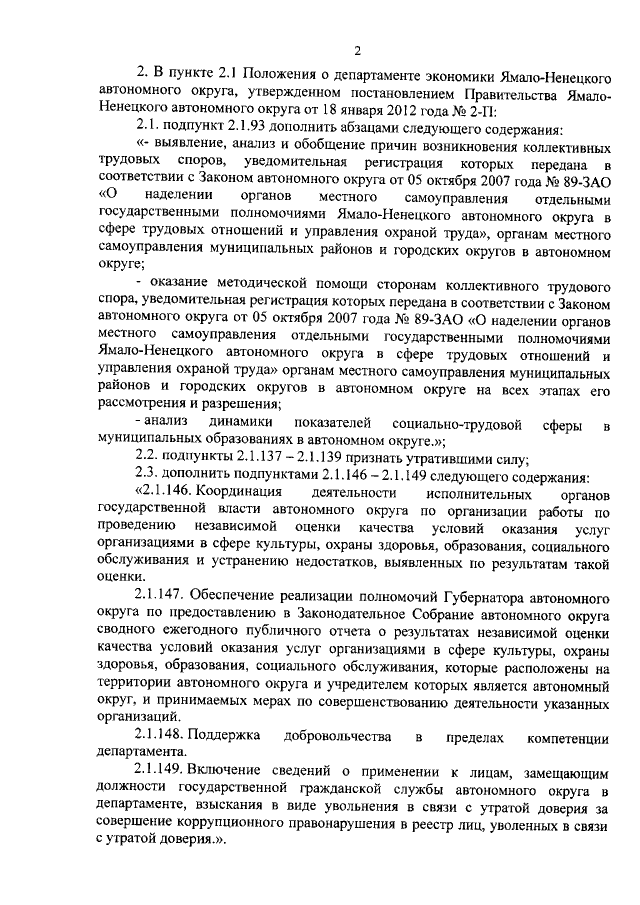 2

2. В пункте 2.1 Положения о департаменте экономики Ямало-Ненецкого автономного округа, утвержденном постановлением Правительства Ямало-Ненецкого автономного округа от 18 января 2012 года № 2-П:

2.1. подпункт 2.1.93 дополнить абзацами следующего содержания:

«- выявление, анализ и обобщение причин возникновения коллективных трудовых споров, уведомительная регистрация которых передана в соответствии с Законом автономного округа от 05 октября 2007 года № 89-ЗАО «О наделении органов местного самоуправления отдельными государственными полномочиями Ямало-Ненецкого автономного округа в сфере трудовых отношений и управления охраной труда», органам местного самоуправления муниципальных районов и городских округов в автономном округе;

- оказание методической помощи сторонам коллективного трудового спора, уведомительная регистрация которых передана в соответствии с Законом автономного округа от 05 октября 2007 года № 89-ЗАО «О наделении органов местного самоуправления отдельными государственными полномочиями Ямало-Ненецкого автономного округа в сфере трудовых отношений и управления охраной труда» органам местного самоуправления муниципальных районов и городских округов в автономном округе на всех этапах его рассмотрения и разрешения;

- анализ динамики показателей социально-трудовой сферы в муниципальных образованиях в автономном округе.»;

2.2. подпункты 2.1.137 – 2.1.139 признать утратившими силу;

2.3. дополнить подпунктами 2.1.146 – 2.1.149 следующего содержания:

«2.1.146. Координация деятельности исполнительных органов государственной власти автономного округа по организации работы по проведению независимой оценки качества условий оказания услуг организациями в сфере культуры, охраны здоровья, образования, социального обслуживания и устранению недостатков, выявленных по результатам такой оценки.

2.1.147. Обеспечение реализации полномочий Губернатора автономного округа по предоставлению в Законодательное Собрание автономного округа сводного ежегодного публичного отчета о результатах независимой оценки качества условий оказания услуг организациями в сфере культуры, охраны здоровья, образования, социального обслуживания, которые расположены на территории автономного округа и учредителем которых является автономный округ, и принимаемых мерах по совершенствованию деятельности указанных организаций.

2.1.148. Поддержка добровольчества в пределах компетенции департамента.

2.1.149. Включение сведений о применении к лицам, замещающим должности государственной гражданской службы автономного округа в департаменте, взыскания в виде увольнения в связи с утратой доверия за совершение коррупционного правонарушения в реестр лиц, уволенных в связи с утратой доверия.».